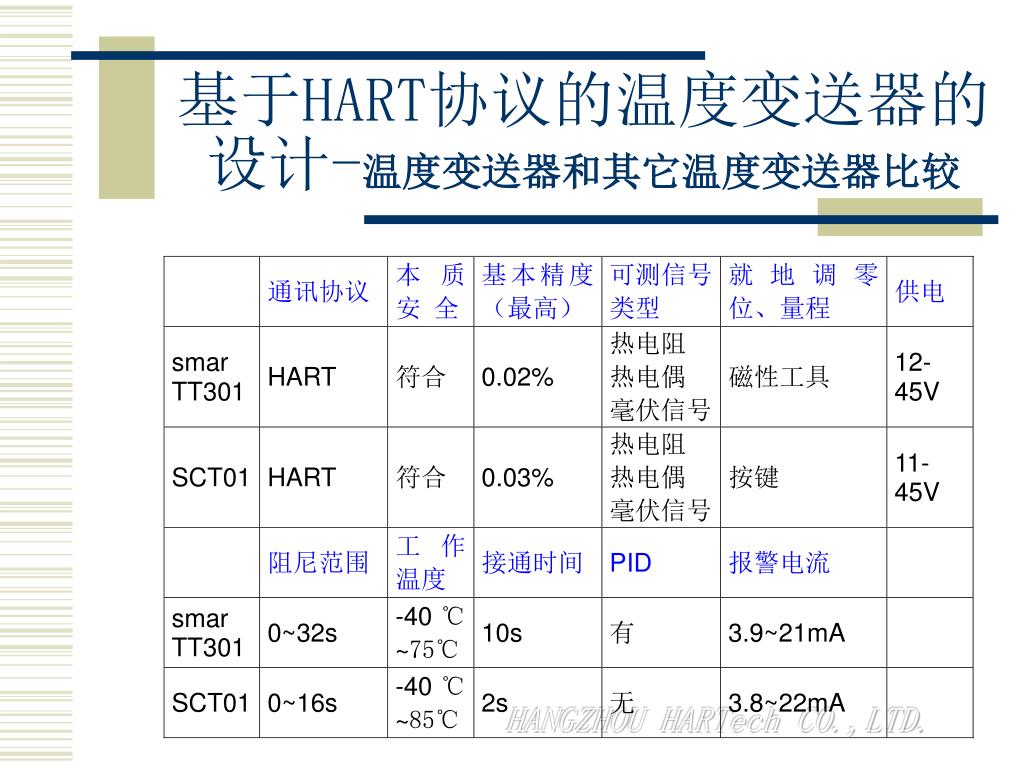 基于HART协议的温度变送器的设计-温度变送器和其它温度变送器比较

|  | 通讯协议 | 本质安全 | 基本精度（最高） | 可测信号类型 | 就地调零位、量程 | 供电 |
|---|---|---|---|---|---|---|
| smar TT301 | HART | 符合 | 0.02% | 热电阻 热电偶 毫伏信号 | 磁性工具 | 12-45V |
| SCT01 | HART | 符合 | 0.03% | 热电阻 热电偶 毫伏信号 | 按键 | 11-45V |
|  | 阻尼范围 | 工作温度 | 接通时间 | PID | 报警电流 |  |
| smar TT301 | 0~32s | -40 ℃ ~75℃ | 10s | 有 | 3.9~21mA |  |
| SCT01 | 0~16s | -40 ℃ ~85℃ | 2s | 无 | 3.8~22mA |  |

HANGZHOU HARTech CO.,LTD.